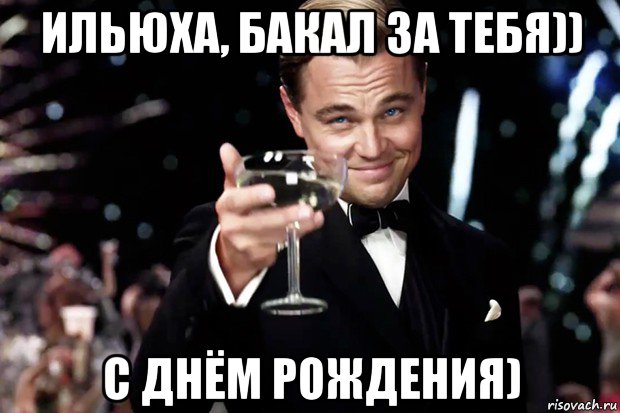 ИЛЬЮХА, БАКАЛ ЗА ТЕБЯ))

С ДНЁМ РОЖДЕНИЯ)

risovach.ru